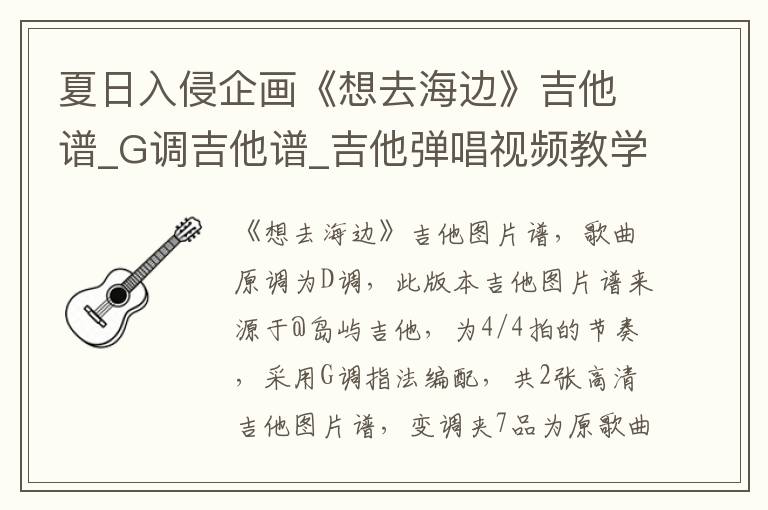 夏日入侵企画《想去海边》吉他谱_G调吉他谱_吉他弹唱视频教学

《想去海边》吉他图片谱，歌曲原调为D调，此版本吉他图片谱来源于@岛屿吉他，为4/4拍的节奏，采用G调指法编配，共2张高清吉他图片谱，变调夹7品为原歌曲